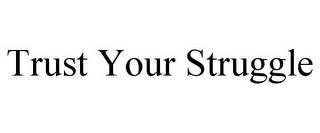 Trust Your Struggle